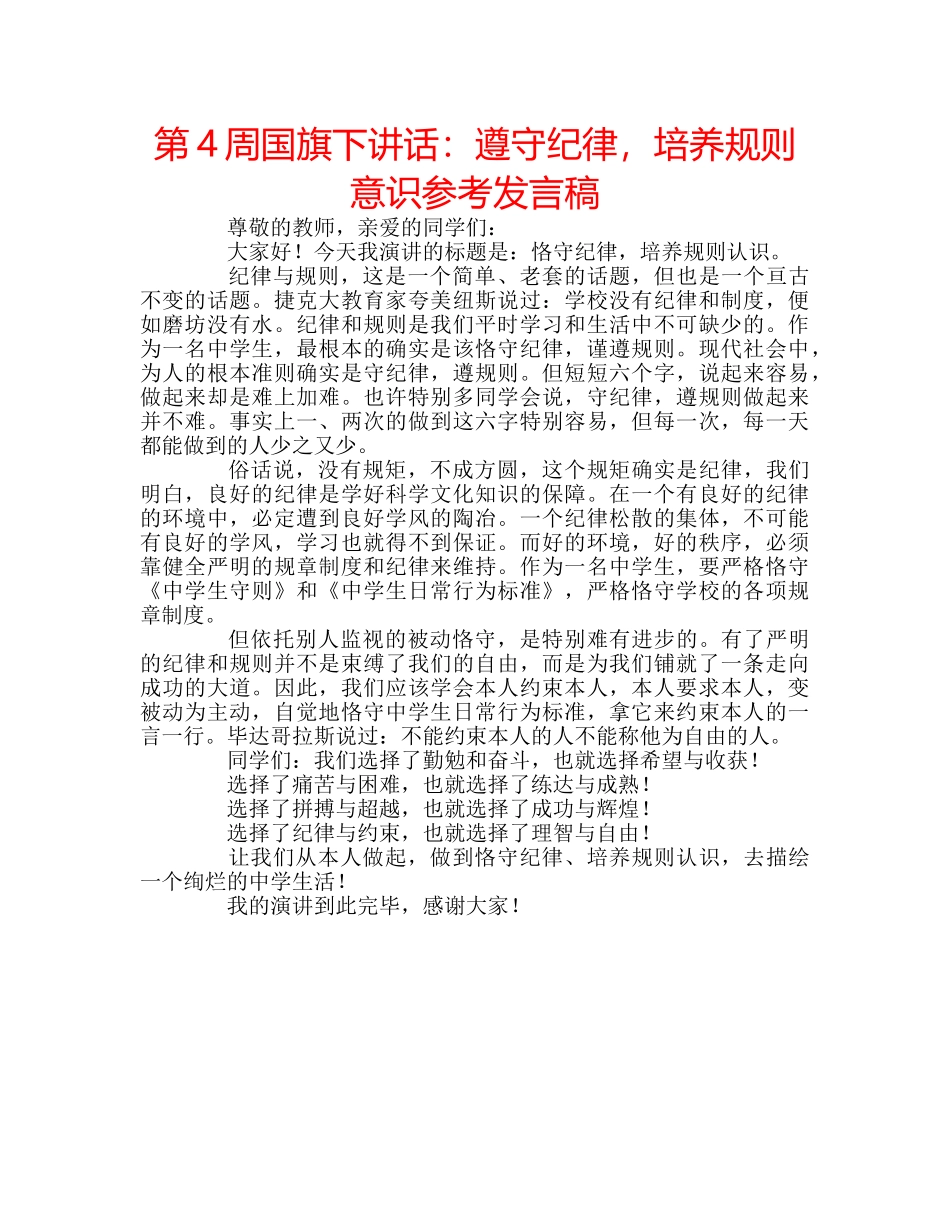 第4周国旗下讲话：遵守纪律，培养规则意识参考发言稿

尊敬的教师，亲爱的同学们：

大家好！今天我演讲的标题是：恪守纪律，培养规则认识。

纪律与规则，这是一个简单、老套的话题，但也是一个亘古不变的话题。捷克大教育家夸美纽斯说过：学校没有纪律和制度，便如磨坊没有水。纪律和规则是我们平时学习和生活中不可缺少的。作为一名中学生，最根本的确实是该恪守纪律，谨遵规则。现代社会中，为人的根本准则确实是守纪律，遵规则。但短短六个字，说起来容易，做起来却是难上加难。也许特别多同学会说，守纪律，遵规则做起来并不难。事实上一、两次的做到这六字特别容易，但每一次，每一天都能做到的人少之又少。

俗话说，没有规矩，不成方圆，这个规矩确实是纪律，我们明白，良好的纪律是学好科学文化知识的保障。在一个有良好的纪律的环境中，必定遭到良好学风的陶冶。一个纪律松散的集体，不可能有良好的学风，学习也就得不到保证。而好的环境，好的秩序，必须靠健全严明的规章制度和纪律来维持。作为一名中学生，要严格恪守《中学生守则》和《中学生日常行为标准》，严格恪守学校的各项规章制度。

但依托别人监视的被动恪守，是特别难有进步的。有了严明的纪律和规则并不是束缚了我们的自由，而是为我们铺就了一条走向成功的大道。因此，我们应该学会本人约束本人，本人要求本人，变被动为主动，自觉地恪守中学生日常行为标准，拿它来约束本人的一言一行。毕达哥拉斯说过：不能约束本人的人不能称他为自由的人。

同学们：我们选择了勤勉和奋斗，也就选择希望与收获！

选择了痛苦与困难，也就选择了练达与成熟！

选择了拼搏与超越，也就选择了成功与辉煌！

选择了纪律与约束，也就选择了理智与自由！

让我们从本人做起，做到恪守纪律、培养规则认识，去描绘一个绚烂的中学生活！

我的演讲到此完毕，感谢大家！